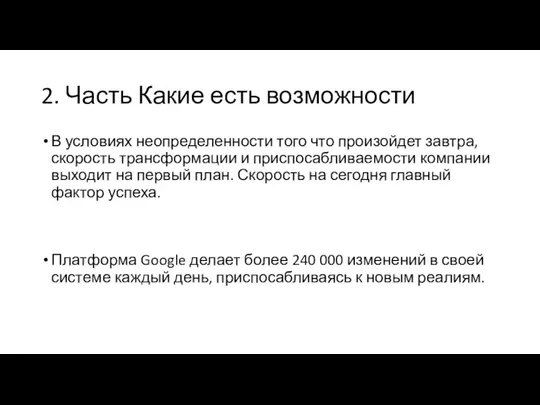 2. Часть Какие есть возможности

• В условиях неопределенности того что произойдет завтра, скорость трансформации и приспосабливаемости компании выходит на первый план. Скорость на сегодня главный фактор успеха.

• Платформа Google делает более 240 000 изменений в своей системе каждый день, приспосабливаясь к новым реалиям.